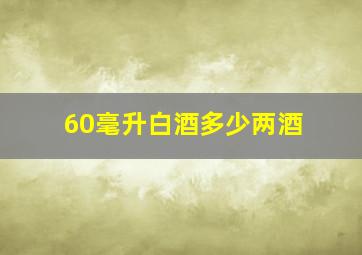 60毫升白酒多少两酒